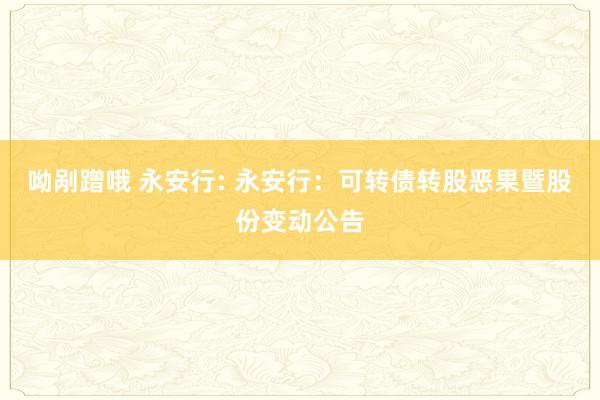 呦剐蹭哦 永安行: 永安行：可转债转股恶果暨股份变动公告